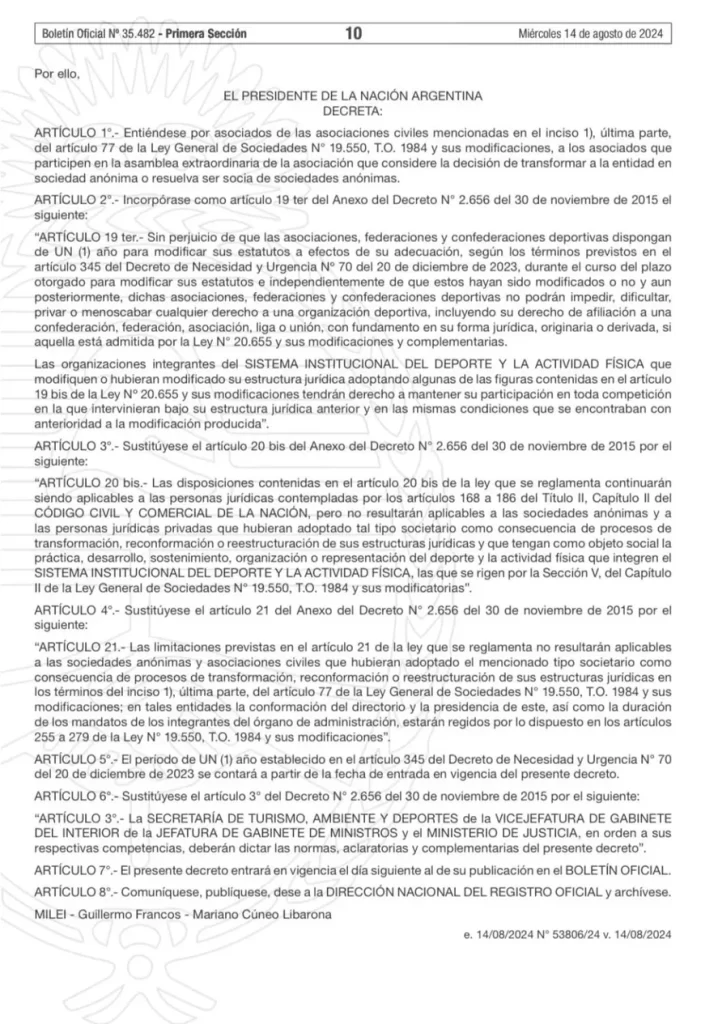 Boletín Oficial Nº 35.482 - Primera Sección 10 Miércoles 14 de agosto de 2024

Por ello,

EL PRESIDENTE DE LA NACIÓN ARGENTINA
DECRETA:

ARTÍCULO 1°.- Entiéndese por asociados de las asociaciones civiles mencionadas en el inciso 1), última parte, del artículo 77 de la Ley General de Sociedades N° 19.550, T.O. 1984 y sus modificaciones, a los asociados que participen en la asamblea extraordinaria de la asociación que considere la decisión de transformar a la entidad en sociedad anónima o resuelva ser socia de sociedades anónimas.

ARTÍCULO 2°.- Incorpórase como artículo 19 ter del Anexo del Decreto N° 2.656 del 30 de noviembre de 2015 el siguiente:

"ARTÍCULO 19 ter.- Sin perjuicio de que las asociaciones, federaciones y confederaciones deportivas dispongan de UN (1) año para modificar sus estatutos a efectos de su adecuación, según los términos previstos en el artículo 345 del Decreto de Necesidad y Urgencia N° 70 del 20 de diciembre de 2023, durante el curso del plazo otorgado para modificar sus estatutos e independientemente de que estos hayan sido modificados o no y aun posteriormente, dichas asociaciones, federaciones y confederaciones deportivas no podrán impedir, dificultar, privar o menoscabar cualquier derecho a una organización deportiva, incluyendo su derecho de afiliación a una confederación, federación, asociación, liga o unión, con fundamento en su forma jurídica, originaria o derivada, si aquella está admitida por la Ley N° 20.655 y sus modificaciones y complementarias.

Las organizaciones integrantes del SISTEMA INSTITUCIONAL DEL DEPORTE Y LA ACTIVIDAD FÍSICA que modifiquen o hubieran modificado su estructura jurídica adoptando algunas de las figuras contenidas en el artículo 19 bis de la Ley N° 20.655 y sus modificaciones tendrán derecho a mantener su participación en toda competición en la que intervinieran bajo su estructura jurídica anterior y en las mismas condiciones que se encontraban con anterioridad a la modificación producida".

ARTÍCULO 3°.- Sustitúyese el artículo 20 bis del Anexo del Decreto N° 2.656 del 30 de noviembre de 2015 por el siguiente:

"ARTÍCULO 20 bis.- Las disposiciones contenidas en el artículo 20 bis de la ley que se reglamenta continuarán siendo aplicables a las personas jurídicas contempladas por los artículos 168 a 186 del Título II, Capítulo II del CÓDIGO CIVIL Y COMERCIAL DE LA NACIÓN, pero no resultarán aplicables a las sociedades anónimas y a las personas jurídicas privadas que hubieran adoptado tal tipo societario como consecuencia de procesos de transformación, reconformación o reestructuración de sus estructuras jurídicas y que tengan como objeto social la práctica, desarrollo, sostenimiento, organización o representación del deporte y la actividad física que integren el SISTEMA INSTITUCIONAL DEL DEPORTE Y LA ACTIVIDAD FÍSICA, las que se rigen por la Sección V, del Capítulo II de la Ley General de Sociedades N° 19.550, T.O. 1984 y sus modificatorias".

ARTÍCULO 4°.- Sustitúyese el artículo 21 del Anexo del Decreto N° 2.656 del 30 de noviembre de 2015 por el siguiente:

"ARTÍCULO 21.- Las limitaciones previstas en el artículo 21 de la ley que se reglamenta no resultarán aplicables a las sociedades anónimas y asociaciones civiles que hubieran adoptado el mencionado tipo societario como consecuencia de procesos de transformación, reconformación o reestructuración de sus estructuras jurídicas en los términos del inciso 1), última parte, del artículo 77 de la Ley General de Sociedades N° 19.550, T.O. 1984 y sus modificaciones; en tales entidades la conformación del directorio y la presidencia de este, así como la duración de los mandatos de los integrantes del órgano de administración, estarán regidos por lo dispuesto en los artículos 255 a 279 de la Ley N° 19.550, T.O. 1984 y sus modificaciones".

ARTÍCULO 5°.- El período de UN (1) año establecido en el artículo 345 del Decreto de Necesidad y Urgencia N° 70 del 20 de diciembre de 2023 se contará a partir de la fecha de entrada en vigencia del presente decreto.

ARTÍCULO 6°.- Sustitúyese el artículo 3° del Decreto N° 2.656 del 30 de noviembre de 2015 por el siguiente:

"ARTÍCULO 3°.- La SECRETARÍA DE TURISMO, AMBIENTE Y DEPORTES de la VICEJEFATURA DE GABINETE DEL INTERIOR de la JEFATURA DE GABINETE DE MINISTROS y el MINISTERIO DE JUSTICIA, en orden a sus respectivas competencias, deberán dictar las normas, aclaratorias y complementarias del presente decreto".

ARTÍCULO 7°.- El presente decreto entrará en vigencia el día siguiente al de su publicación en el BOLETÍN OFICIAL.

ARTÍCULO 8°.- Comuníquese, publíquese, dese a la DIRECCIÓN NACIONAL DEL REGISTRO OFICIAL y archívese.

MILEI - Guillermo Francos - Mariano Cúneo Libarona

e. 14/08/2024 N° 53806/24 v. 14/08/2024